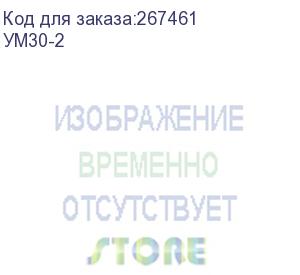 Код для заказа:267461
УМ30-2

ИЗОБРАЖЕНИЕ
ВРЕМЕННО
ОТСУТСТВУЕТ
STORE